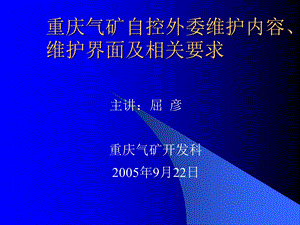 重庆气矿自控外委维护内容、维护界面及相关要求

主讲：屈 彦

重庆气矿开发科
2005年9月22日